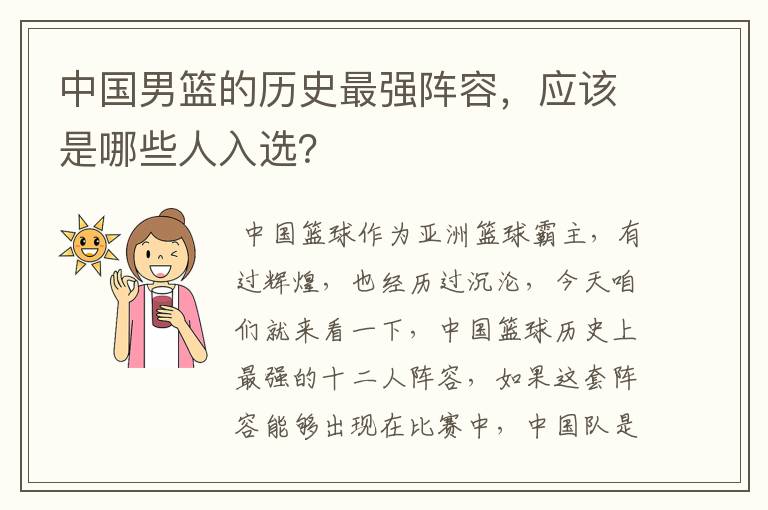 中国男篮的历史最强阵容，应该是哪些人入选?

中国篮球作为亚洲篮球霸主，有过辉煌，也经历过沉沦，今天咱们就来看一下，中国篮球历史上最强的十二人阵容，如果这套阵容能够出现在比赛中，中国队是